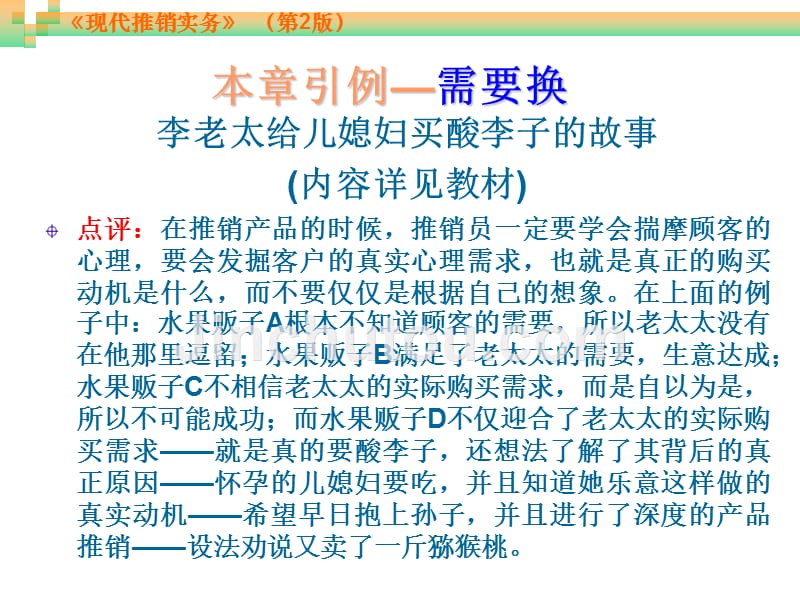 《现代推销实务》 （第2版）

本章引例—需要换

李老太给儿媳妇买酸李子的故事

(内容详见教材)

点评：在推销产品的时候，推销员一定要学会揣摩顾客的心理，要会发掘客户的真实心理需求，也就是真正的购买动机是什么，而不要仅仅是根据自己的想象。在上面的例子中：水果贩子A根本不知道顾客的需要，所以老太太没有在他那里逗留；水果贩子B满足了老太太的需要，生意达成；水果贩子C不相信老太太的实际购买需求，而是自以为是，所以不可能成功；而水果贩子D不仅迎合了老太太的实际购买需求——就是真的要酸李子，还想法了解了其背后的真正原因——怀孕的儿媳妇要吃，并且知道她乐意这样做的真实动机——希望早日抱上孙子，并且进行了深度的产品推销——设法劝说又卖了一斤猕猴桃。